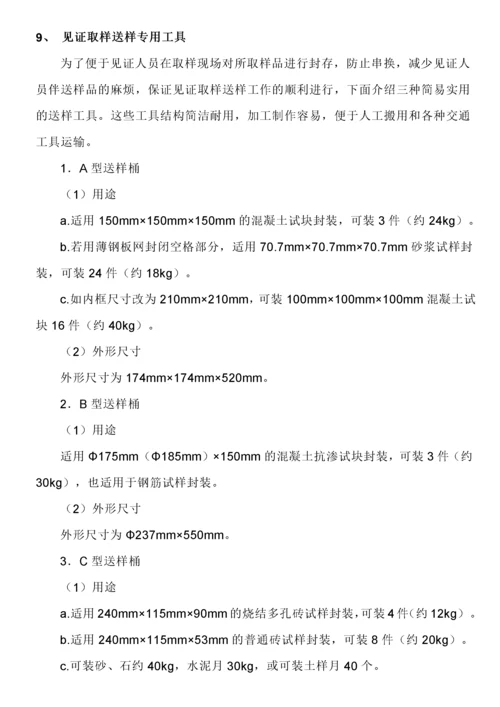 9、 见证取样送样专用工具

为了便于见证人员在取样现场对所取样品进行封存，防止串换，减少见证人员伴送样品的麻烦，保证见证取样送样工作的顺利进行，下面介绍三种简易实用的送样工具。这些工具结构简洁耐用，加工制作容易，便于人工搬用和各种交通工具运输。

1．A 型送样桶

（1）用途

a.适用 150mm×150mm×150mm 的混凝土试块封装，可装 3 件（约 24kg）。

b.若用薄钢板网封闭空格部分，适用 70.7mm×70.7mm×70.7mm 砂浆试样封装，可装 24 件（约 18kg）。

c.如内框尺寸改为 210mm×210mm，可装 100mm×100mm×100mm 混凝土试块 16 件（约 40kg）。

（2）外形尺寸

外形尺寸为 174mm×174mm×520mm。

2．B 型送样桶

（1）用途

适用 Φ175mm（Φ185mm）×150mm 的混凝土抗渗试块封装，可装 3 件（约 30kg），也适用于钢筋试样封装。

（2）外形尺寸

外形尺寸为 Φ237mm×550mm。

3．C 型送样桶

（1）用途

a.适用 240mm×115mm×90mm 的烧结多孔砖试样封装，可装 4 件（约 12kg）。

b.适用 240mm×115mm×53mm 的普通砖试样封装，可装 8 件（约 20kg）。

c.可装砂、石约 40kg，水泥月 30kg，或可装土样月 40 个。